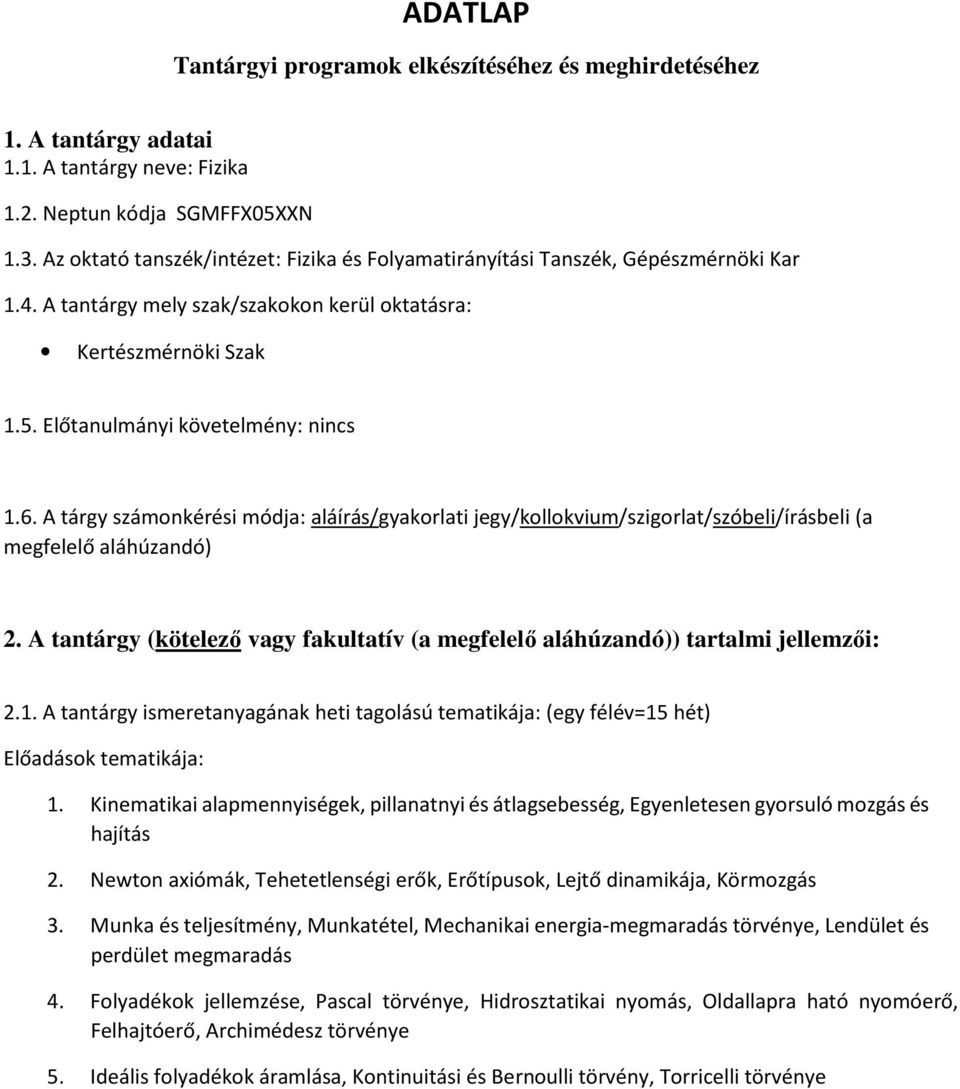 ADATLAP

Tantárgyi programok elkészítéséhez és meghirdetéséhez

1. A tantárgy adatai
1.1. A tantárgy neve: Fizika

1.2. Neptun kódja SGMFFX05XXN

1.3. Az oktató tanszék/intézet: Fizika és Folyamatirányítási Tanszék, Gépészmérnöki Kar

1.4. A tantárgy mely szak/szakokon kerül oktatásra:

• Kertészmérnöki Szak

1.5. Előtanulmányi követelmény: nincs

1.6. A tárgy számonkérési módja: aláírás/gyakorlati jegy/kollokvium/szigorlat/szóbeli/írásbeli (a megfelelő aláhúzandó)

2. A tantárgy (kötelező vagy fakultatív (a megfelelő aláhúzandó)) tartalmi jellemzői:

2.1. A tantárgy ismeretanyagának heti tagolású tematikája: (egy félév=15 hét)

Előadások tematikája:

1. Kinematikai alapmennyiségek, pillanatnyi és átlagsebesség, Egyenletesen gyorsuló mozgás és hajítás

2. Newton axiómák, Tehetetlenségi erők, Erőtípusok, Lejtő dinamikája, Körmozgás

3. Munka és teljesítmény, Munkatétel, Mechanikai energia-megmaradás törvénye, Lendület és perdület megmaradás

4. Folyadékok jellemzése, Pascal törvénye, Hidrosztatikai nyomás, Oldallapra ható nyomóerő, Felhajtóerő, Archimédesz törvénye

5. Ideális folyadékok áramlása, Kontinuitási és Bernoulli törvény, Torricelli törvénye